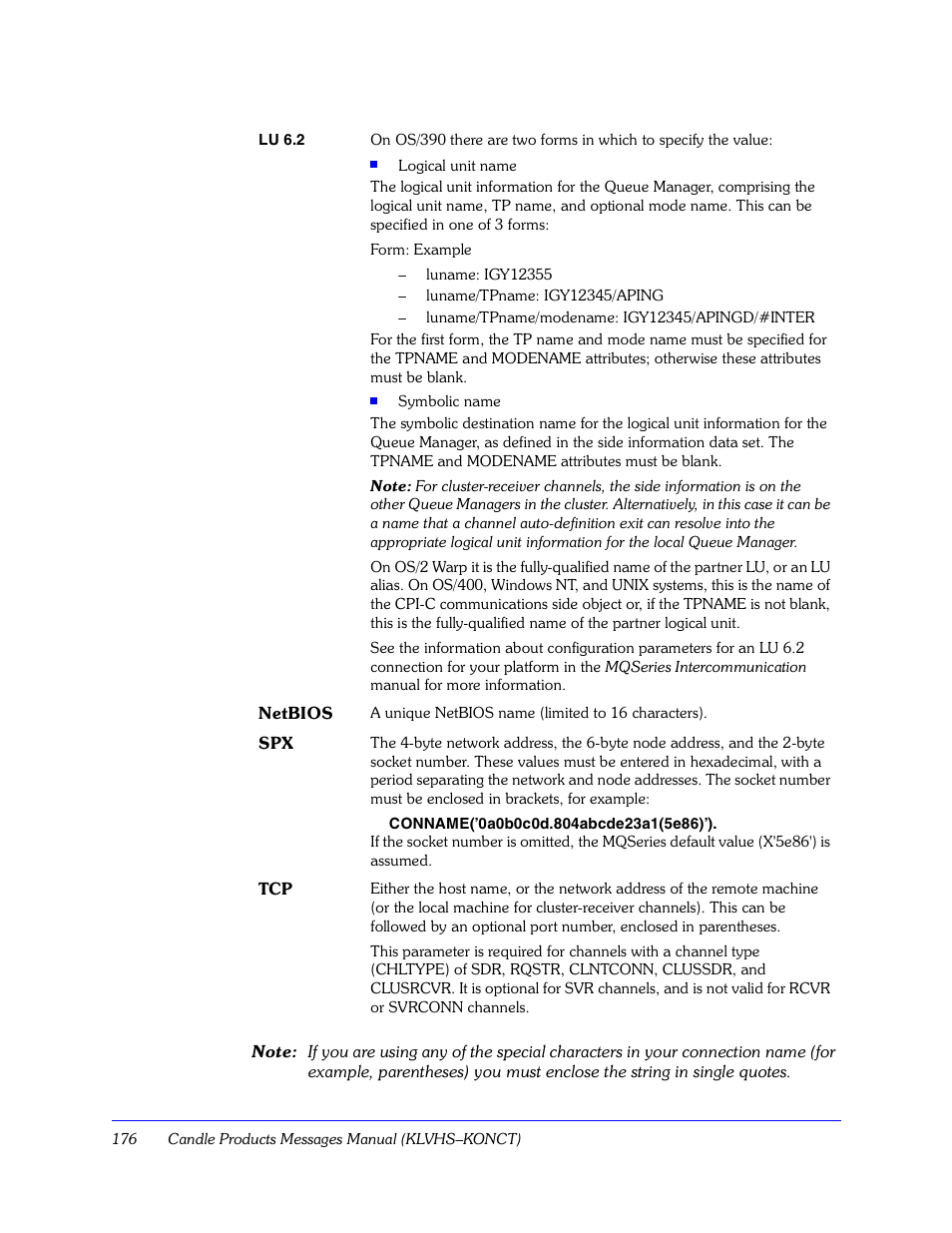 LU 6.2

On OS/390 there are two forms in which to specify the value:

■ Logical unit name

The logical unit information for the Queue Manager, comprising the logical unit name, TP name, and optional mode name. This can be specified in one of 3 forms:

Form: Example

– luname: IGY12355

– luname/TPname: IGY12345/APING

– luname/TPname/modename: IGY12345/APINGD/#INTER

For the first form, the TP name and mode name must be specified for the TPNAME and MODENAME attributes; otherwise these attributes must be blank.

■ Symbolic name

The symbolic destination name for the logical unit information for the Queue Manager, as defined in the side information data set. The TPNAME and MODENAME attributes must be blank.

Note: For cluster-receiver channels, the side information is on the other Queue Managers in the cluster. Alternatively, in this case it can be a name that a channel auto-definition exit can resolve into the appropriate logical unit information for the local Queue Manager.

On OS/2 Warp it is the fully-qualified name of the partner LU, or an LU alias. On OS/400, Windows NT, and UNIX systems, this is the name of the CPI-C communications side object or, if the TPNAME is not blank, this is the fully-qualified name of the partner logical unit.

See the information about configuration parameters for an LU 6.2 connection for your platform in the MQSeries Intercommunication manual for more information.

NetBIOS

A unique NetBIOS name (limited to 16 characters).

SPX

The 4-byte network address, the 6-byte node address, and the 2-byte socket number. These values must be entered in hexadecimal, with a period separating the network and node addresses. The socket number must be enclosed in brackets, for example:

CONNAME('0a0b0c0d.804abcde23a1(5e86)').

If the socket number is omitted, the MQSeries default value (X'5e86') is assumed.

TCP

Either the host name, or the network address of the remote machine (or the local machine for cluster-receiver channels). This can be followed by an optional port number, enclosed in parentheses.

This parameter is required for channels with a channel type (CHLTYPE) of SDR, RQSTR, CLNTCONN, CLUSSDR, and CLUSRCVR. It is optional for SVR channels, and is not valid for RCVR or SVRCONN channels.

Note: If you are using any of the special characters in your connection name (for example, parentheses) you must enclose the string in single quotes.

176 Candle Products Messages Manual (KLVHS–KONCT)